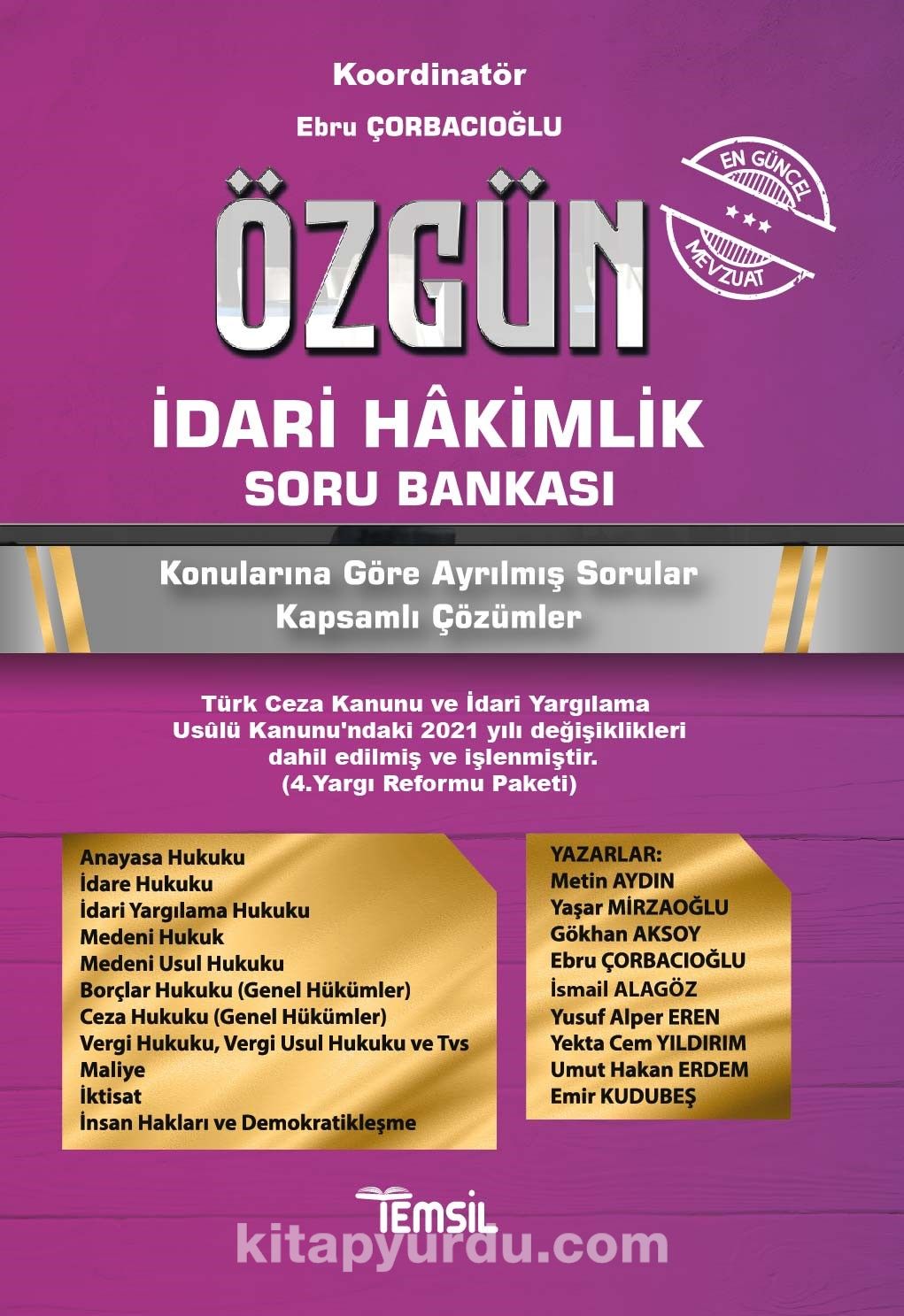 Koordinatör

Ebru ÇORBACIOĞLU

EN GÜNCEL
MEVZUAT

ÖZGÜN

İDARİ HÂKİMLİK
SORU BANKASI

Konularına Göre Ayrılmış Sorular
Kapsamlı Çözümler

Türk Ceza Kanunu ve İdari Yargılama Usûlü Kanunu'ndaki 2021 yılı değişiklikleri dahil edilmiş ve işlenmiştir. (4.Yargı Reformu Paketi)

Anayasa Hukuku
İdare Hukuku
İdari Yargılama Hukuku
Medeni Hukuk
Medeni Usul Hukuku
Borçlar Hukuku (Genel Hükümler)
Ceza Hukuku (Genel Hükümler)
Vergi Hukuku, Vergi Usul Hukuku ve Tvs
Maliye
İktisat
İnsan Hakları ve Demokratikleşme

YAZARLAR:
Metin AYDIN
Yaşar MİRZAOĞLU
Gökhan AKSOY
Ebru ÇORBACIOĞLU
İsmail ALAGÖZ
Yusuf Alper EREN
Yekta Cem YILDIRIM
Umut Hakan ERDEM
Emir KUDUBEŞ

TEMSİL

kitapyurdu.com